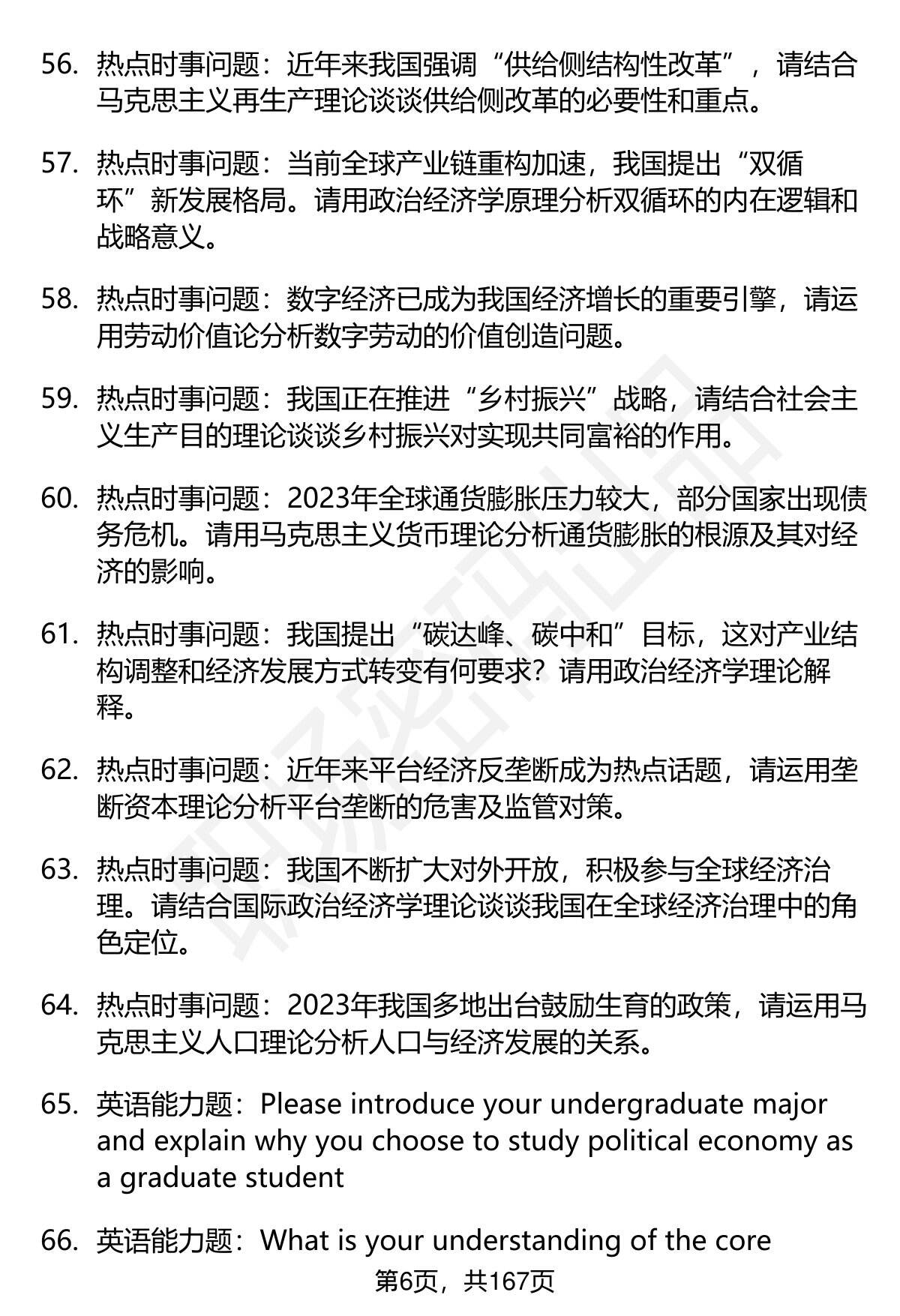 56. 热点时事问题：近年来我国强调“供给侧结构性改革”，请结合马克思主义再生产理论谈谈供给侧改革的必要性和重点。

57. 热点时事问题：当前全球产业链重构加速，我国提出“双循环”新发展格局。请用政治经济学原理分析双循环的内在逻辑和战略意义。

58. 热点时事问题：数字经济已成为我国经济增长的重要引擎，请运用劳动价值论分析数字劳动的价值创造问题。

59. 热点时事问题：我国正在推进“乡村振兴”战略，请结合社会主义生产目的理论谈谈乡村振兴对实现共同富裕的作用。

60. 热点时事问题：2023年全球通货膨胀压力较大，部分国家出现债务危机。请用马克思主义货币理论分析通货膨胀的根源及其对经济的影响。

61. 热点时事问题：我国提出“碳达峰、碳中和”目标，这对产业结构调整和经济发展方式转变有何要求？请用政治经济学理论解释。

62. 热点时事问题：近年来平台经济反垄断成为热点话题，请运用垄断资本理论分析平台垄断的危害及监管对策。

63. 热点时事问题：我国不断扩大对外开放，积极参与全球经济治理。请结合国际政治经济学理论谈谈我国在全球经济治理中的角色定位。

64. 热点时事问题：2023年我国多地出台鼓励生育的政策，请运用马克思主义人口理论分析人口与经济发展的关系。

65. 英语能力题：Please introduce your undergraduate major and explain why you choose to study political economy as a graduate student

66. 英语能力题：What is your understanding of the core

第6页，共167页